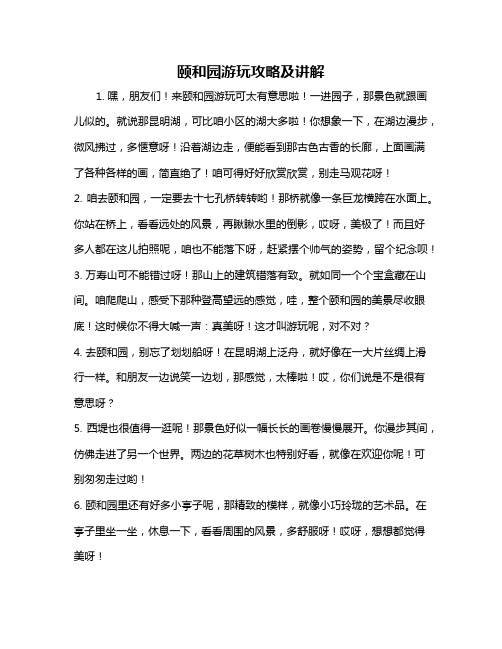 颐和园游玩攻略及讲解

1. 嘿，朋友们！来颐和园游玩可太有意思啦！一进园子，那景色就跟画儿似的。就说那昆明湖，可比咱小区的湖大多啦！你想象一下，在湖边漫步，微风拂过，多惬意呀！沿着湖边走，便能看到那古色古香的长廊，上面画满了各种各样的画，简直绝了！咱可得好好欣赏欣赏，别走马观花呀！

2. 咱去颐和园，一定要去十七孔桥转转哟！那桥就像一条巨龙横跨在水面上。你站在桥上，看看远处的风景，再瞅瞅水里的倒影，哎呀，美极了！而且好多人都在这儿拍照呢，咱也不能落下呀，赶紧摆个帅气的姿势，留个纪念呗！

3. 万寿山可不能错过呀！那山上的建筑错落有致。就如同一个个宝盒藏在山间。咱爬爬山，感受下那种登高望远的感觉，哇，整个颐和园的美景尽收眼底！这时候你不得大喊一声：真美呀！这才叫游玩呢，对不对？

4. 去颐和园，别忘了划划船呀！在昆明湖上泛舟，就好像在一大片丝绸上滑行一样。和朋友一边说笑一边划，那感觉，太棒啦！哎，你们说是不是很有意思呀？

5. 西堤也很值得一逛呢！那景色好似一幅长长的画卷慢慢展开。你漫步其间，仿佛走进了另一个世界。两边的花草树木也特别好看，就像在欢迎你呢！可别匆匆走过哟！

6. 颐和园里还有好多小亭子呢，那精致的模样，就像小巧玲珑的艺术品。在亭子里坐一坐，休息一下，看看周围的风景，多舒服呀！哎呀，想想都觉得美呀！